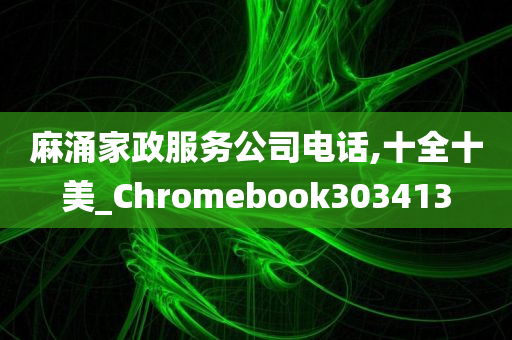 麻涌家政服务公司电话,十全十美_Chromebook303413